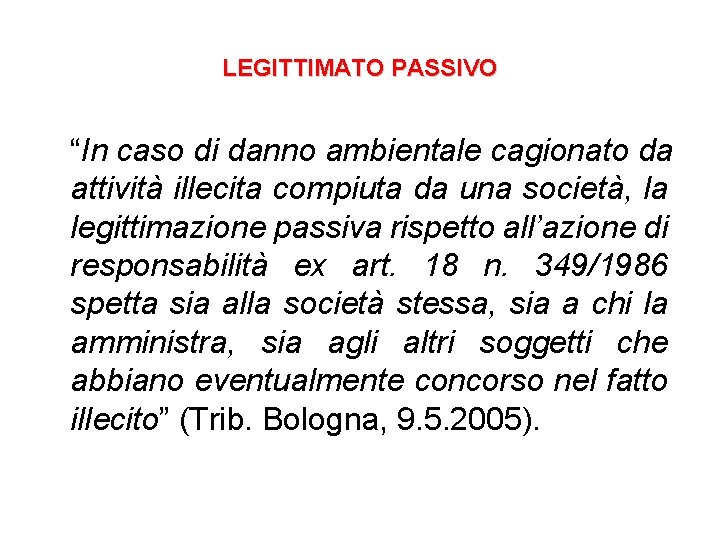 LEGITTIMATO PASSIVO

“In caso di danno ambientale cagionato da attività illecita compiuta da una società, la legittimazione passiva rispetto all’azione di responsabilità ex art. 18 n. 349/1986 spetta sia alla società stessa, sia a chi la amministra, sia agli altri soggetti che abbiano eventualmente concorso nel fatto illecito” (Trib. Bologna, 9.5.2005).